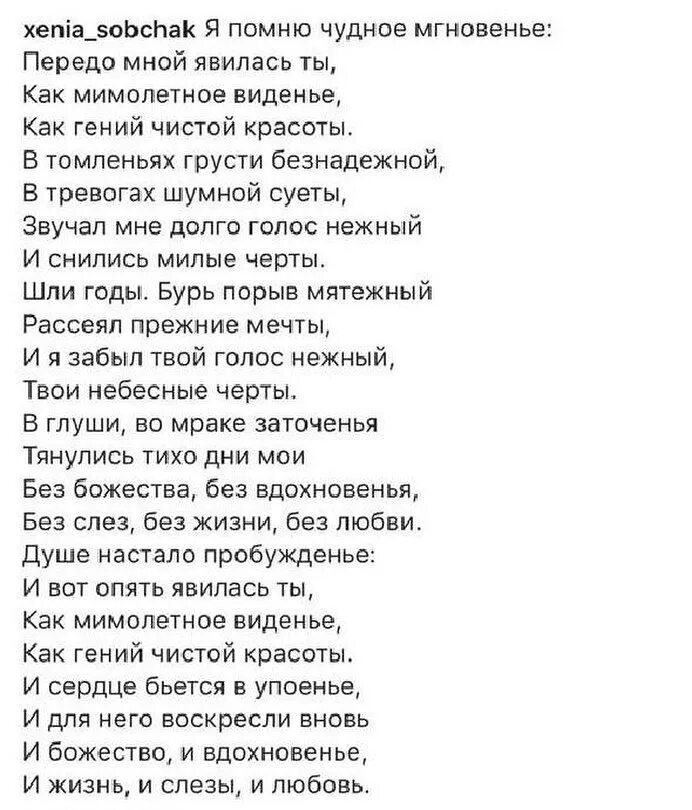 xenia_sobchak Я помню чудное мгновенье:
Передо мной явилась ты,
Как мимолетное виденье,
Как гений чистой красоты.
В томленьях грусти безнадежной,
В тревогах шумной суеты,
Звучал мне долго голос нежный
И снились милые черты.
Шли годы. Бурь порыв мятежный
Рассеял прежние мечты,
И я забыл твой голос нежный,
Твои небесные черты.
В глуши, во мраке заточенья
Тянулись тихо дни мои
Без божества, без вдохновенья,
Без слез, без жизни, без любви.
Душе настало пробужденье:
И вот опять явилась ты,
Как мимолетное виденье,
Как гений чистой красоты.
И сердце бьется в упоенье,
И для него воскресли вновь
И божество, и вдохновенье,
И жизнь, и слезы, и любовь.